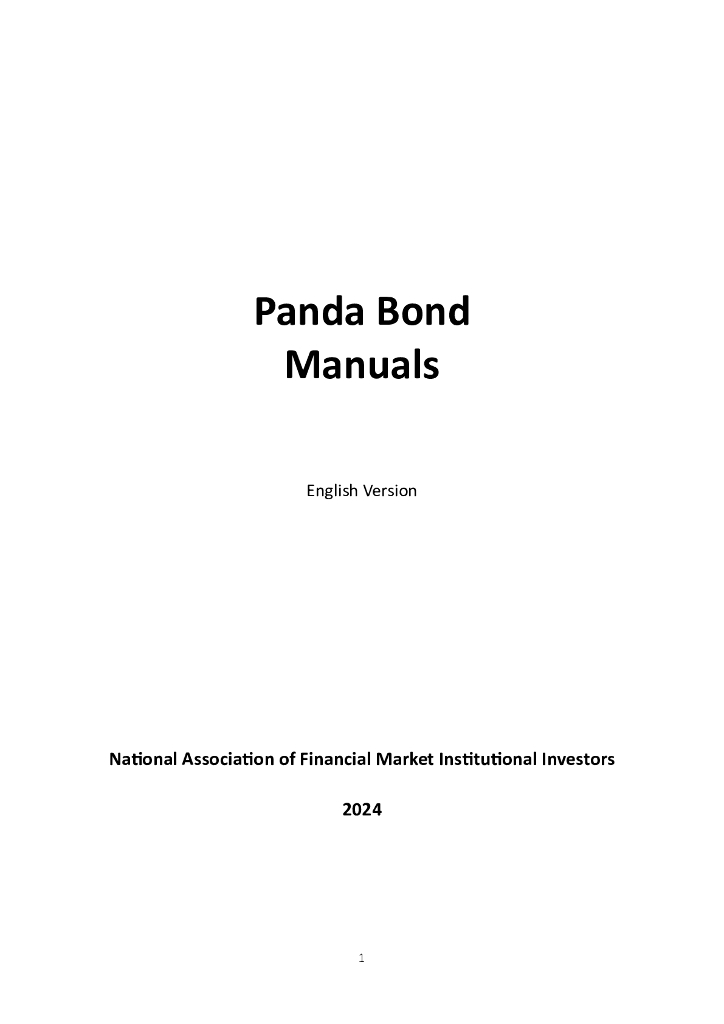 Panda Bond
Manuals

English Version

National Association of Financial Market Institutional Investors

2024

1